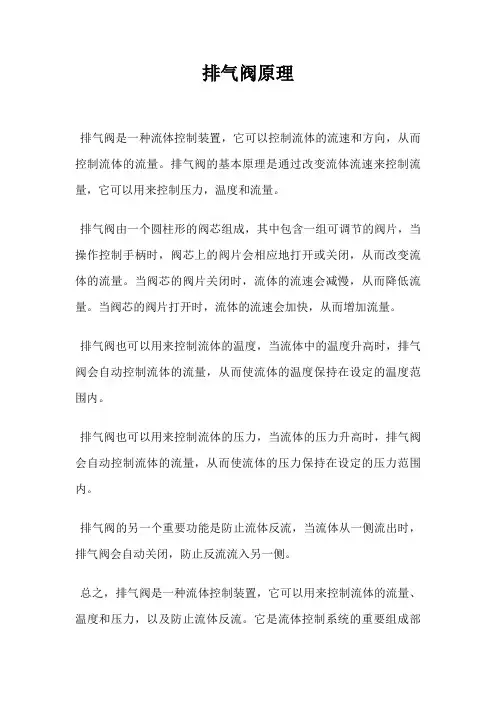 排气阀原理

排气阀是一种流体控制装置，它可以控制流体的流速和方向，从而控制流体的流量。排气阀的基本原理是通过改变流体流速来控制流量，它可以用来控制压力，温度和流量。

排气阀由一个圆柱形的阀芯组成，其中包含一组可调节的阀片，当操作控制手柄时，阀芯上的阀片会相应地打开或关闭，从而改变流体的流量。当阀芯的阀片关闭时，流体的流速会减慢，从而降低流量。当阀芯的阀片打开时，流体的流速会加快，从而增加流量。

排气阀也可以用来控制流体的温度，当流体中的温度升高时，排气阀会自动控制流体的流量，从而使流体的温度保持在设定的温度范围内。

排气阀也可以用来控制流体的压力，当流体的压力升高时，排气阀会自动控制流体的流量，从而使流体的压力保持在设定的压力范围内。

排气阀的另一个重要功能是防止流体反流，当流体从一侧流出时，排气阀会自动关闭，防止反流流入另一侧。

总之，排气阀是一种流体控制装置，它可以用来控制流体的流量、温度和压力，以及防止流体反流。它是流体控制系统的重要组成部